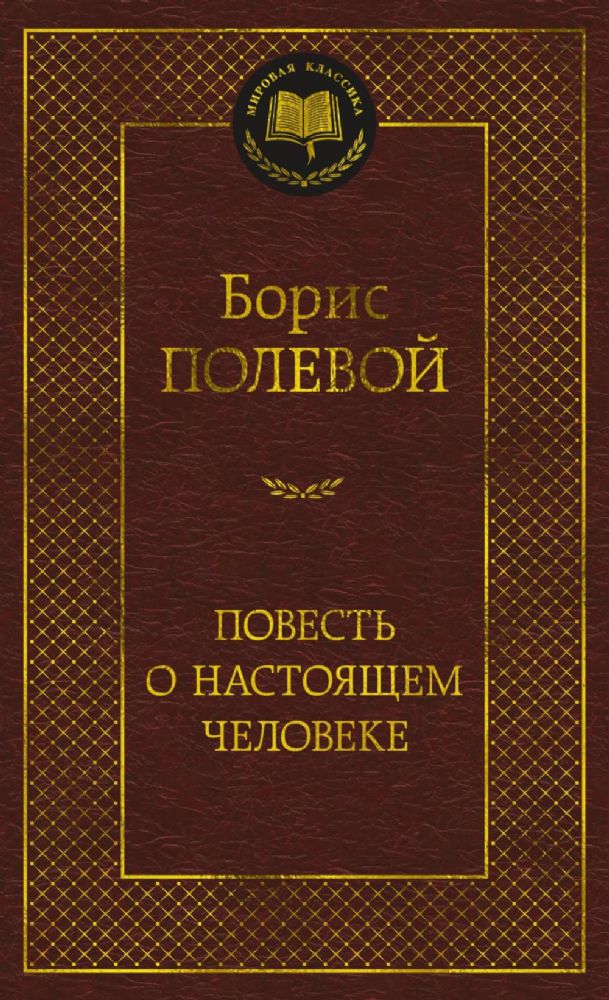 МИРОВАЯ КЛАССИКА

Борис
ПОЛЕВОЙ

ПОВЕСТЬ
О НАСТОЯЩЕМ
ЧЕЛОВЕКЕ